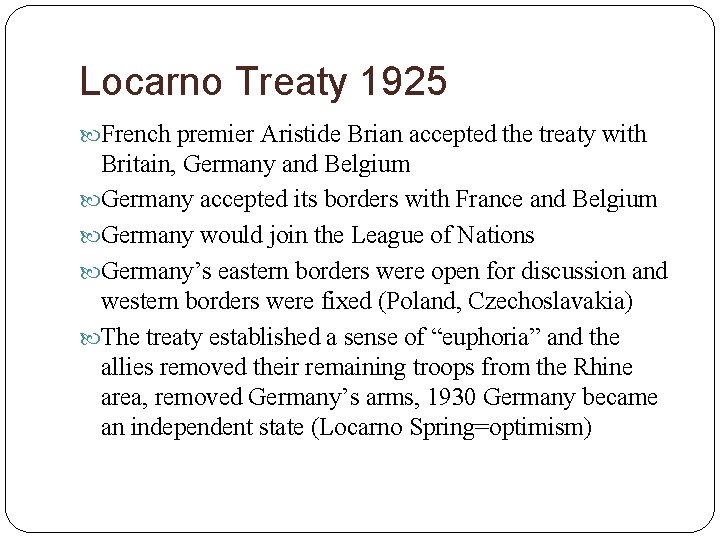 Locarno Treaty 1925

French premier Aristide Brian accepted the treaty with Britain, Germany and Belgium

Germany accepted its borders with France and Belgium

Germany would join the League of Nations

Germany's eastern borders were open for discussion and western borders were fixed (Poland, Czechoslavakia)

The treaty established a sense of "euphoria" and the allies removed their remaining troops from the Rhine area, removed Germany's arms, 1930 Germany became an independent state (Locarno Spring=optimism)